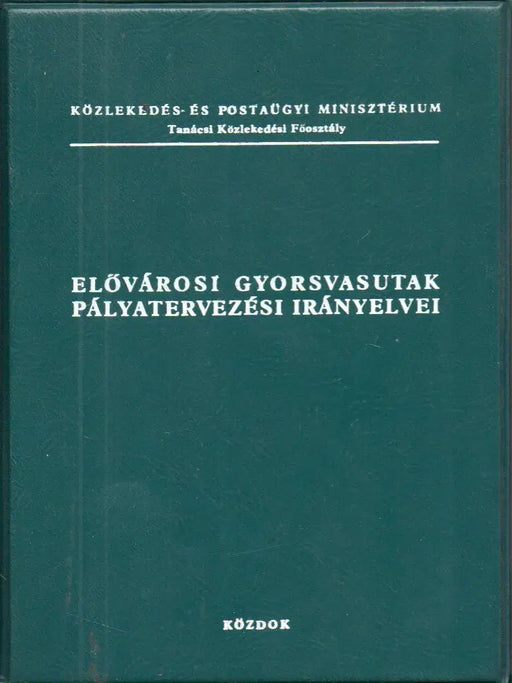 KÖZLEKEDÉS- ÉS POSTAÜGYI MINISZTÉRIUM
Tanácsi Közlekedési Főosztály

ELŐVÁROSI GYORSVASUTAK PÁLYATERVEZÉSI IRÁNYELVEI

KÖZDOK